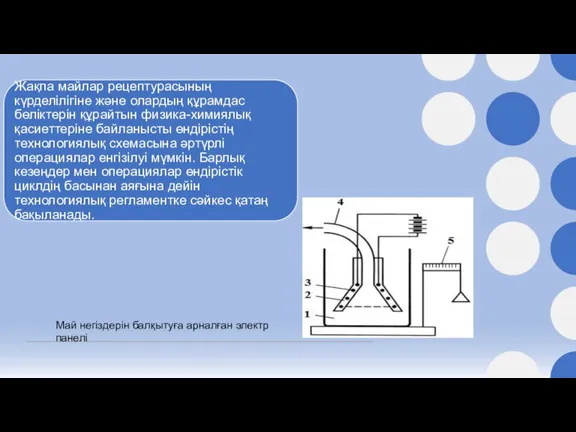 Жақпа майлар рецептурасының күрделілігіне және олардың құрамдас бөліктерін құрайтын физика-химиялық қасиеттеріне байланысты өндірістің технологиялық схемасына әртүрлі операциялар енгізілуі мүмкін. Барлық кезеңдер мен операциялар өндірістік циклдің басынан аяғына дейін технологиялық регламентке сәйкес қатаң бақыланады.

4
5
3
2
1

Май негіздерін балқытуға арналған электр панелі